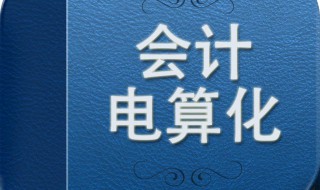 会计
电算化